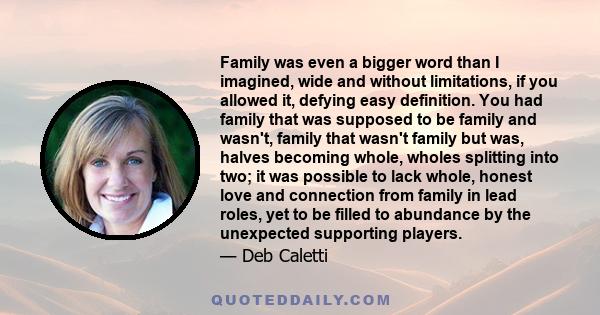 Family was even a bigger word than I imagined, wide and without limitations, if you allowed it, defying easy definition. You had family that was supposed to be family and wasn't, family that wasn't family but was, halves becoming whole, wholes splitting into two; it was possible to lack whole, honest love and connection from family in lead roles, yet to be filled to abundance by the unexpected supporting players.

— Deb Caletti

QUOTEDDAILY.COM